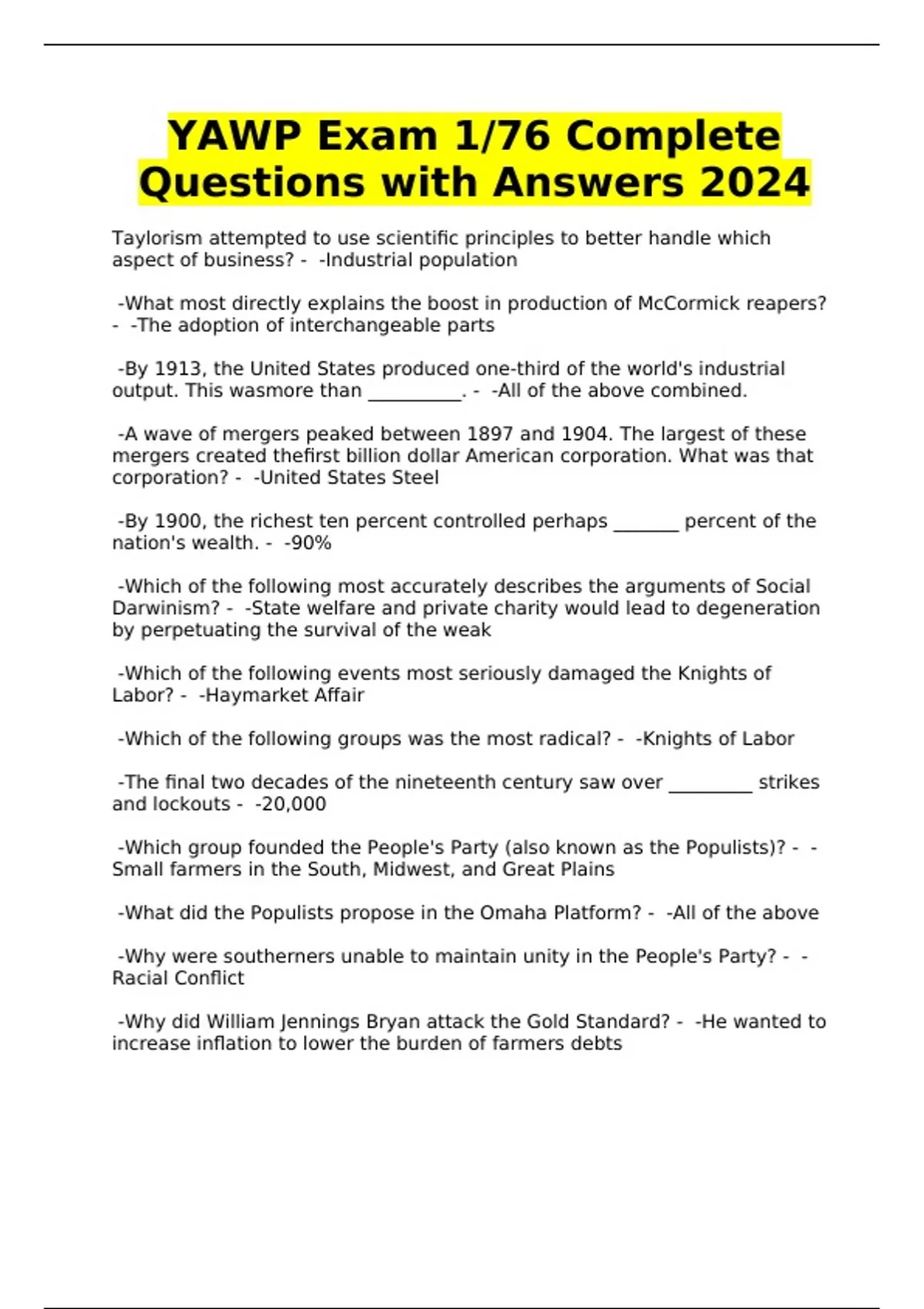 YAWP Exam 1/76 Complete Questions with Answers 2024

Taylorism attempted to use scientific principles to better handle which aspect of business? - -Industrial population

-What most directly explains the boost in production of McCormick reapers? - -The adoption of interchangeable parts

-By 1913, the United States produced one-third of the world's industrial output. This wasmore than __________. - -All of the above combined.

-A wave of mergers peaked between 1897 and 1904. The largest of these mergers created thefirst billion dollar American corporation. What was that corporation? - -United States Steel

-By 1900, the richest ten percent controlled perhaps _______ percent of the nation's wealth. - -90%

-Which of the following most accurately describes the arguments of Social Darwinism? - -State welfare and private charity would lead to degeneration by perpetuating the survival of the weak

-Which of the following events most seriously damaged the Knights of Labor? - -Haymarket Affair

-Which of the following groups was the most radical? - -Knights of Labor

-The final two decades of the nineteenth century saw over _________ strikes and lockouts - -20,000

-Which group founded the People's Party (also known as the Populists)? - -Small farmers in the South, Midwest, and Great Plains

-What did the Populists propose in the Omaha Platform? - -All of the above

-Why were southerners unable to maintain unity in the People's Party? - -Racial Conflict

-Why did William Jennings Bryan attack the Gold Standard? - -He wanted to increase inflation to lower the burden of farmers debts